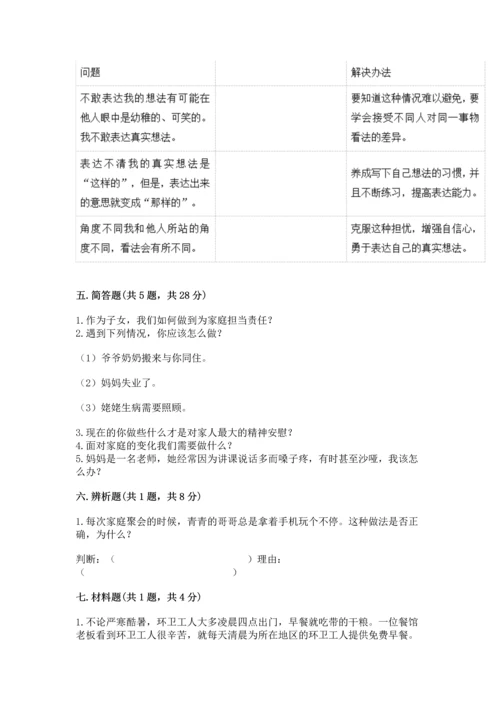 | 问题 | | 解决办法 |
|---|---|---|
| 不敢表达我的想法有可能在他人眼中是幼稚的、可笑的。我不敢表达真实想法。 | | 要知道这种情况难以避免，要学会接受不同人对同一事物看法的差异。 |
| 表达不清我的真实想法是“这样的”，但是，表达出来的意思就变成“那样的”。 | | 养成写下自己想法的习惯，并且不断练习，提高表达能力。 |
| 角度不同我和他人所站的角度不同，看法会有所不同。 | | 克服这种担忧，增强自信心，勇于表达自己的真实想法。 |

五. 简答题（共 5 题，共 28 分）

1. 作为子女，我们如何做到为家庭担当责任？
2. 遇到下列情况，你应该怎么做？

（1）爷爷奶奶搬来与你同住。

（2）妈妈失业了。

（3）姥姥生病需要照顾。

3. 现在的你做些什么才是对家人最大的精神安慰？
4. 面对家庭的变化我们需要做什么？
5. 妈妈是一名老师，她经常因为讲课说话多而嗓子疼，有时甚至沙哑，我该怎么办？

六. 辨析题（共 1 题，共 8 分）

1. 每次家庭聚会的时候，青青的哥哥总是拿着手机玩个不停。这种做法是否正确，为什么？

判断：（ ）理由：
（ ）

七. 材料题（共 1 题，共 4 分）

1. 不论严寒酷暑，环卫工人大多凌晨四点出门，早餐就吃带的干粮。一位餐馆老板看到环卫工人很辛苦，就每天清晨为所在地区的环卫工人提供免费早餐。